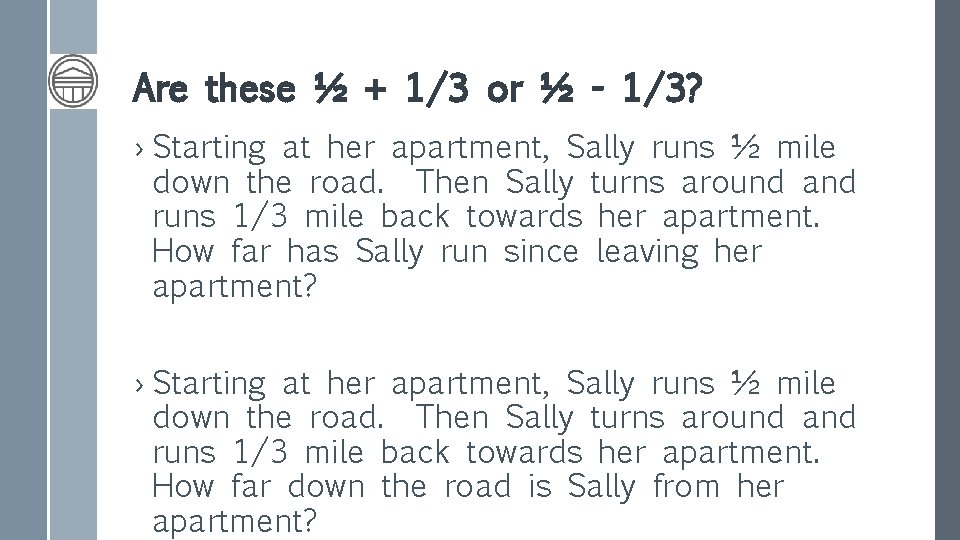 Are these ½ + 1/3 or ½ - 1/3?

› Starting at her apartment, Sally runs ½ mile down the road. Then Sally turns around and runs 1/3 mile back towards her apartment. How far has Sally run since leaving her apartment?

› Starting at her apartment, Sally runs ½ mile down the road. Then Sally turns around and runs 1/3 mile back towards her apartment. How far down the road is Sally from her apartment?